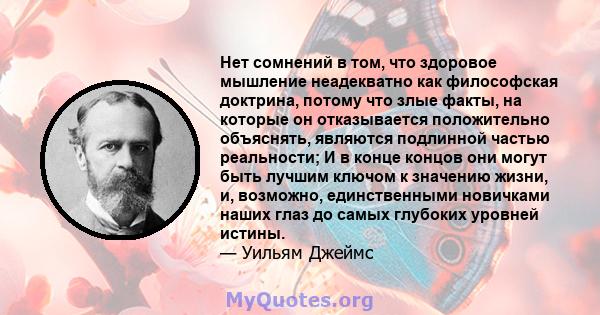 Нет сомнений в том, что здоровое мышление неадекватно как философская доктрина, потому что злые факты, на которые он отказывается положительно объяснять, являются подлинной частью реальности; И в конце концов они могут быть лучшим ключом к значению жизни, и, возможно, единственными новичками наших глаз до самых глубоких уровней истины.
— Уильям Джеймс

MyQuotes.org